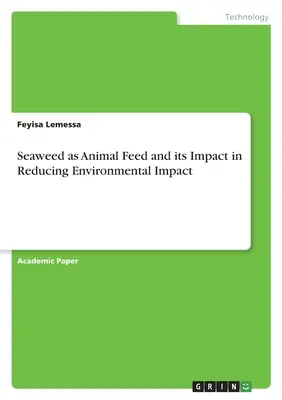 Technology

Feyisa Lemessa

Seaweed as Animal Feed and its Impact in Reducing Environmental Impact

Academic Paper

GRIN